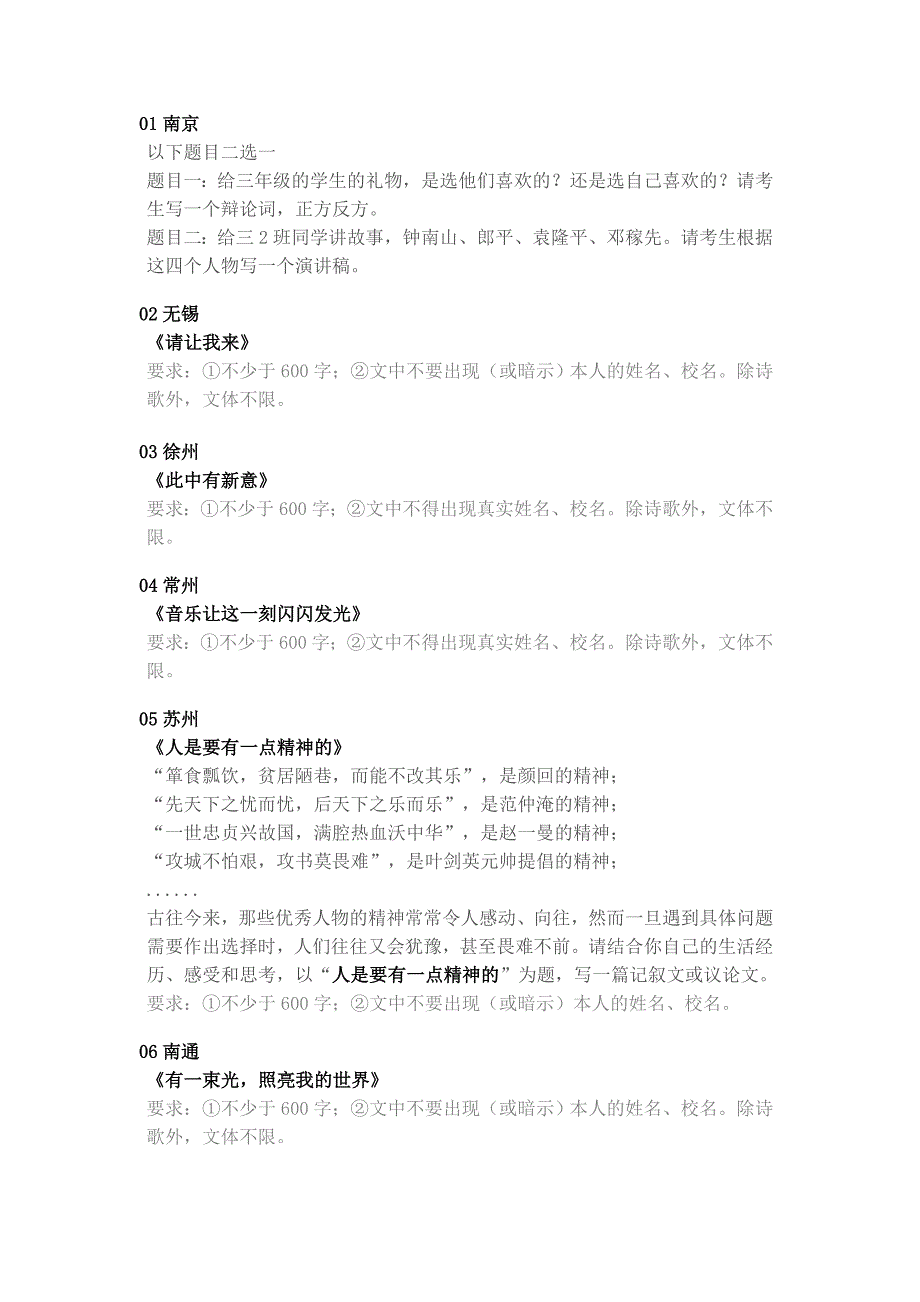 01 南京
以下题目二选一
题目一：给三年级的学生的礼物，是选他们喜欢的？还是选自己喜欢的？请考生写一个辩论词，正方反方。
题目二：给三 2 班同学讲故事，钟南山、郎平、袁隆平、邓稼先。请考生根据这四个人物写一个演讲稿。

02 无锡
《请让我来》
要求：①不少于 600 字；②文中不要出现（或暗示）本人的姓名、校名。除诗歌外，文体不限。

03 徐州
《此中有新意》
要求：①不少于 600 字；②文中不得出现真实姓名、校名。除诗歌外，文体不限。

04 常州
《音乐让这一刻闪闪发光》
要求：①不少于 600 字；②文中不得出现真实姓名、校名。除诗歌外，文体不限。

05 苏州
《人是要有一点精神的》
“箪食瓢饮，贫居陋巷，而能不改其乐”，是颜回的精神；
“先天下之忧而忧，后天下之乐而乐”，是范仲淹的精神；
“一世忠贞兴故国，满腔热血沃中华”，是赵一曼的精神；
“攻城不怕艰，攻书莫畏难”，是叶剑英元帅提倡的精神；
......
古往今来，那些优秀人物的精神常常令人感动、向往，然而一旦遇到具体问题需要作出选择时，人们往往又会犹豫，甚至畏难不前。请结合你自己的生活经历、感受和思考，以“人是要有一点精神的”为题，写一篇记叙文或议论文。
要求：①不少于 600 字；②文中不要出现（或暗示）本人的姓名、校名。

06 南通
《有一束光，照亮我的世界》
要求：①不少于 600 字；②文中不要出现（或暗示）本人的姓名、校名。除诗歌外，文体不限。